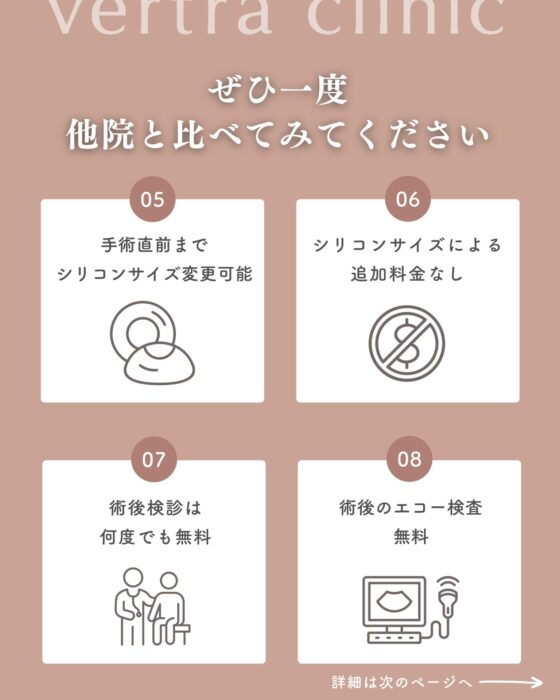 vertra clinic

ぜひ一度
他院と比べてみてください

05

手術直前まで
シリコンサイズ変更可能

06

シリコンサイズによる
追加料金なし

07

術後検診は
何度でも無料

08

術後のエコー検査
無料

詳細は次のページへ